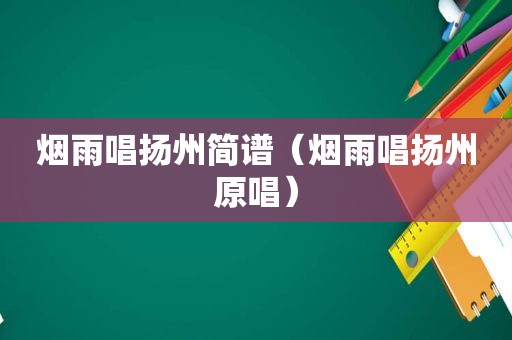 烟雨唱扬州简谱（烟雨唱扬州原唱）